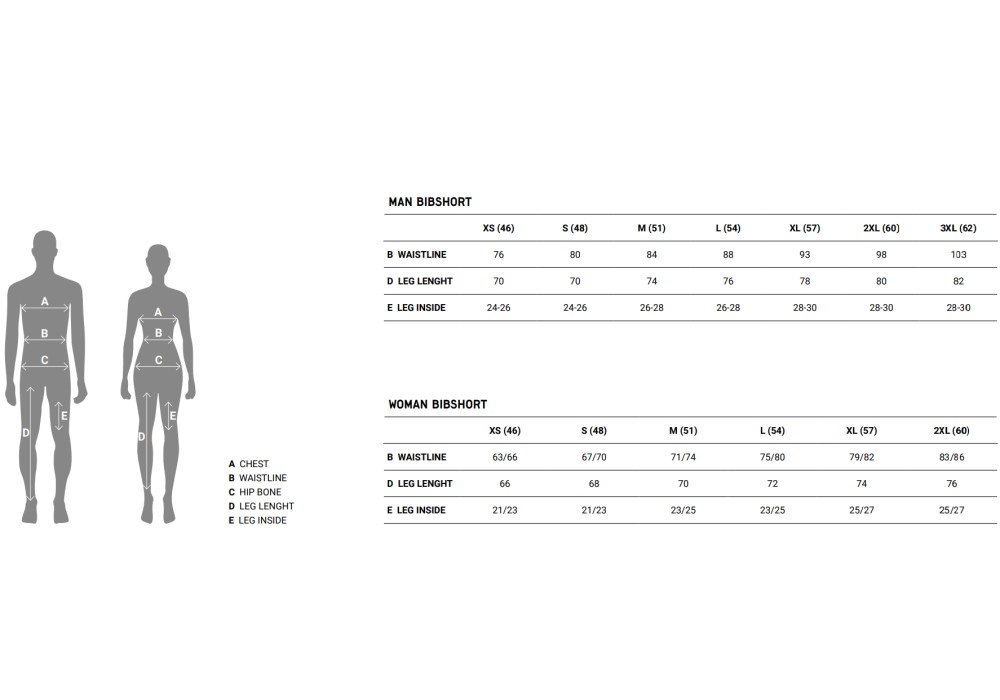 A
B
C
D
E

A
B
C
D
E

A CHEST
B WAISTLINE
C HIP BONE
D LEG LENGHT
E LEG INSIDE

MAN BIBSHORT

| | XS (46) | S (48) | M (51) | L (54) | XL (57) | 2XL (60) | 3XL (62) |
|---|---|---|---|---|---|---|---|
| B WAISTLINE | 76 | 80 | 84 | 88 | 93 | 98 | 103 |
| D LEG LENGHT | 70 | 70 | 74 | 76 | 78 | 80 | 82 |
| E LEG INSIDE | 24-26 | 24-26 | 26-28 | 26-28 | 28-30 | 28-30 | 28-30 |

WOMAN BIBSHORT

| | XS (46) | S (48) | M (51) | L (54) | XL (57) | 2XL (60) |
|---|---|---|---|---|---|---|
| B WAISTLINE | 63/66 | 67/70 | 71/74 | 75/80 | 79/82 | 83/86 |
| D LEG LENGHT | 66 | 68 | 70 | 72 | 74 | 76 |
| E LEG INSIDE | 21/23 | 21/23 | 23/25 | 23/25 | 25/27 | 25/27 |